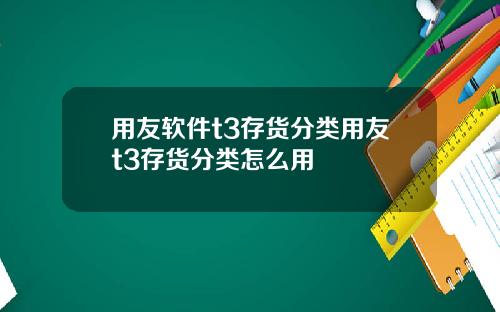 用友软件t3存货分类用友t3存货分类怎么用